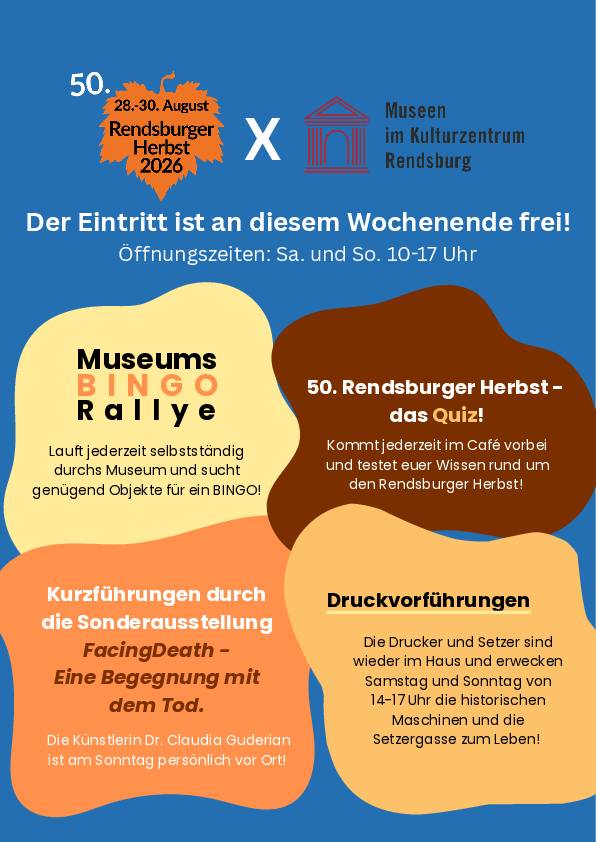 50.
28.-30. August
Rendsburger Herbst 2026

X

Museen im Kulturzentrum Rendsburg

Der Eintritt ist an diesem Wochenende frei!
Öffnungszeiten: Sa. und So. 10-17 Uhr

Museums BINGO Rallye

Lauft jederzeit selbstständig durchs Museum und sucht genügend Objekte für ein BINGO!

50. Rendsburger Herbst - das Quiz!

Kommt jederzeit im Café vorbei und testet euer Wissen rund um den Rendsburger Herbst!

Kurzführungen durch die Sonderausstellung FacingDeath - Eine Begegnung mit dem Tod.

Die Künstlerin Dr. Claudia Guderian ist am Sonntag persönlich vor Ort!

Druckvorführungen

Die Drucker und Setzer sind wieder im Haus und erwecken Samstag und Sonntag von 14-17 Uhr die historischen Maschinen und die Setzergasse zum Leben!